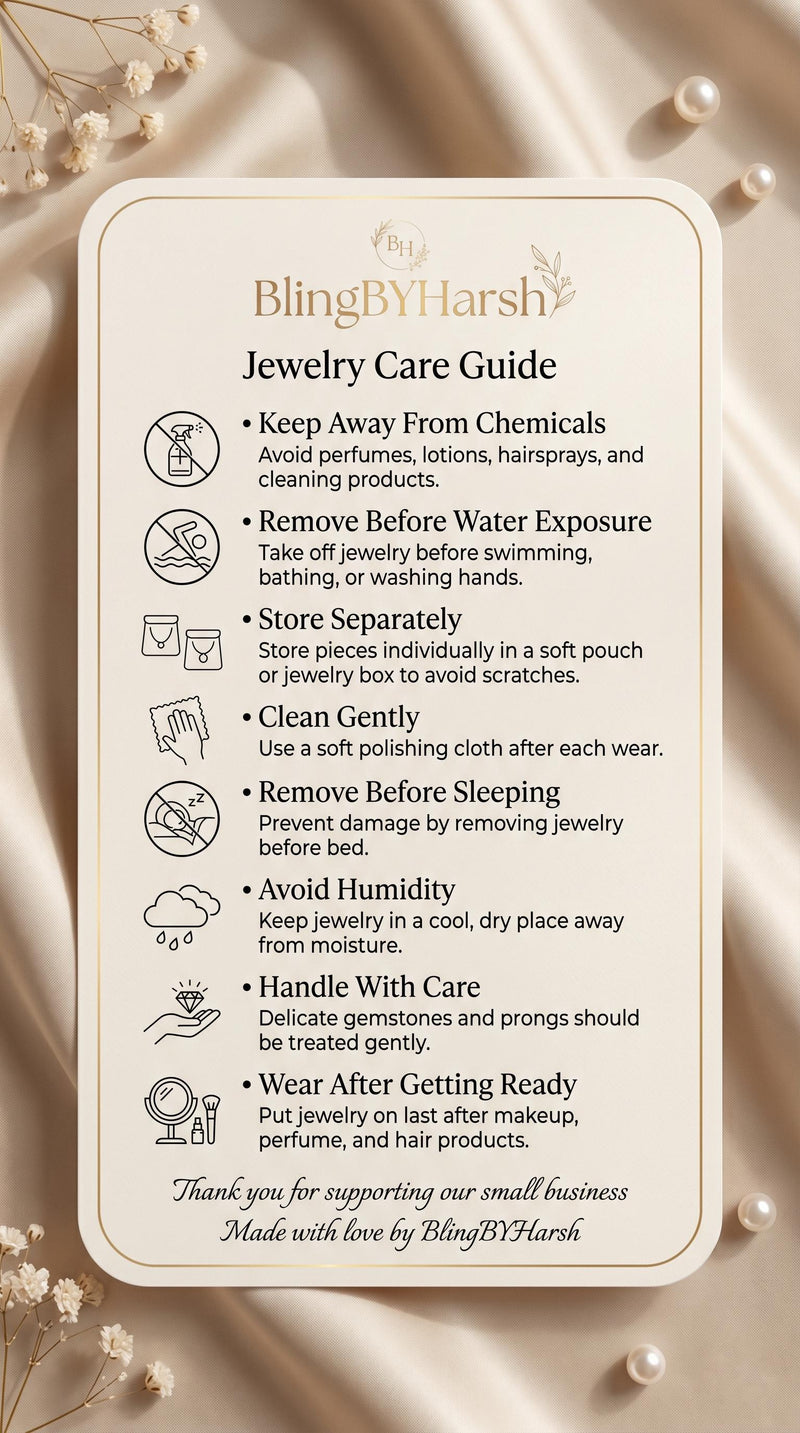 BH

BlingBYHarsh

Jewelry Care Guide

• Keep Away From Chemicals
Avoid perfumes, lotions, hairsprays, and cleaning products.

• Remove Before Water Exposure
Take off jewelry before swimming, bathing, or washing hands.

• Store Separately
Store pieces individually in a soft pouch or jewelry box to avoid scratches.

• Clean Gently
Use a soft polishing cloth after each wear.

• Remove Before Sleeping
Prevent damage by removing jewelry before bed.

• Avoid Humidity
Keep jewelry in a cool, dry place away from moisture.

• Handle With Care
Delicate gemstones and prongs should be treated gently.

• Wear After Getting Ready
Put jewelry on last after makeup, perfume, and hair products.

Thank you for supporting our small business
Made with love by BlingBYHarsh